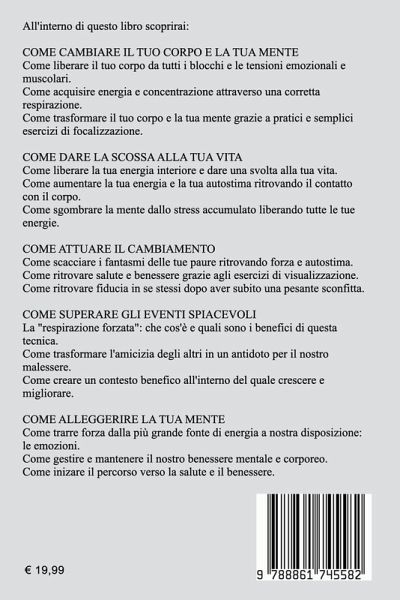 All'interno di questo libro scoprirai:

COME CAMBIARE IL TUO CORPO E LA TUA MENTE
Come liberare il tuo corpo da tutti i blocchi e le tensioni emozionali e muscolari.
Come acquisire energia e concentrazione attraverso una corretta respirazione.
Come trasformare il tuo corpo e la tua mente grazie a pratici e semplici esercizi di focalizzazione.

COME DARE LA SCOSSA ALLA TUA VITA
Come liberare la tua energia interiore e dare una svolta alla tua vita.
Come aumentare la tua energia e la tua autostima ritrovando il contatto con il corpo.
Come sgombrare la mente dallo stress accumulato liberando tutte le tue energie.

COME ATTUARE IL CAMBIAMENTO
Come scacciare i fantasmi delle tue paure ritrovando forza e autostima.
Come ritrovare salute e benessere grazie agli esercizi di visualizzazione.
Come ritrovare fiducia in se stessi dopo aver subito una pesante sconfitta.

COME SUPERARE GLI EVENTI SPIACEVOLI
La "respirazione forzata": che cos'è e quali sono i benefici di questa tecnica.
Come trasformare l'amicizia degli altri in un antidoto per il nostro malessere.
Come creare un contesto benefico all'interno del quale crescere e migliorare.

COME ALLEGGERIRE LA TUA MENTE
Come trarre forza dalla più grande fonte di energia a nostra disposizione: le emozioni.
Come gestire e mantenere il nostro benessere mentale e corporeo.
Come inizare il percorso verso la salute e il benessere.

€ 19,99

9 788861 745582